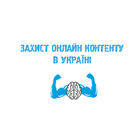 ЗАХИСТ ОНЛАЙН КОНТЕНТУ
В УКРАЇНІ